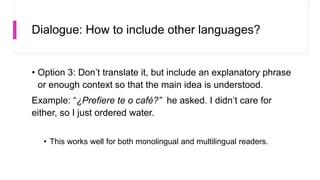 Dialogue: How to include other languages?

• Option 3: Don't translate it, but include an explanatory phrase or enough context so that the main idea is understood.

Example: "¿Prefiere te o café?" he asked. I didn't care for either, so I just ordered water.

• This works well for both monolingual and multilingual readers.